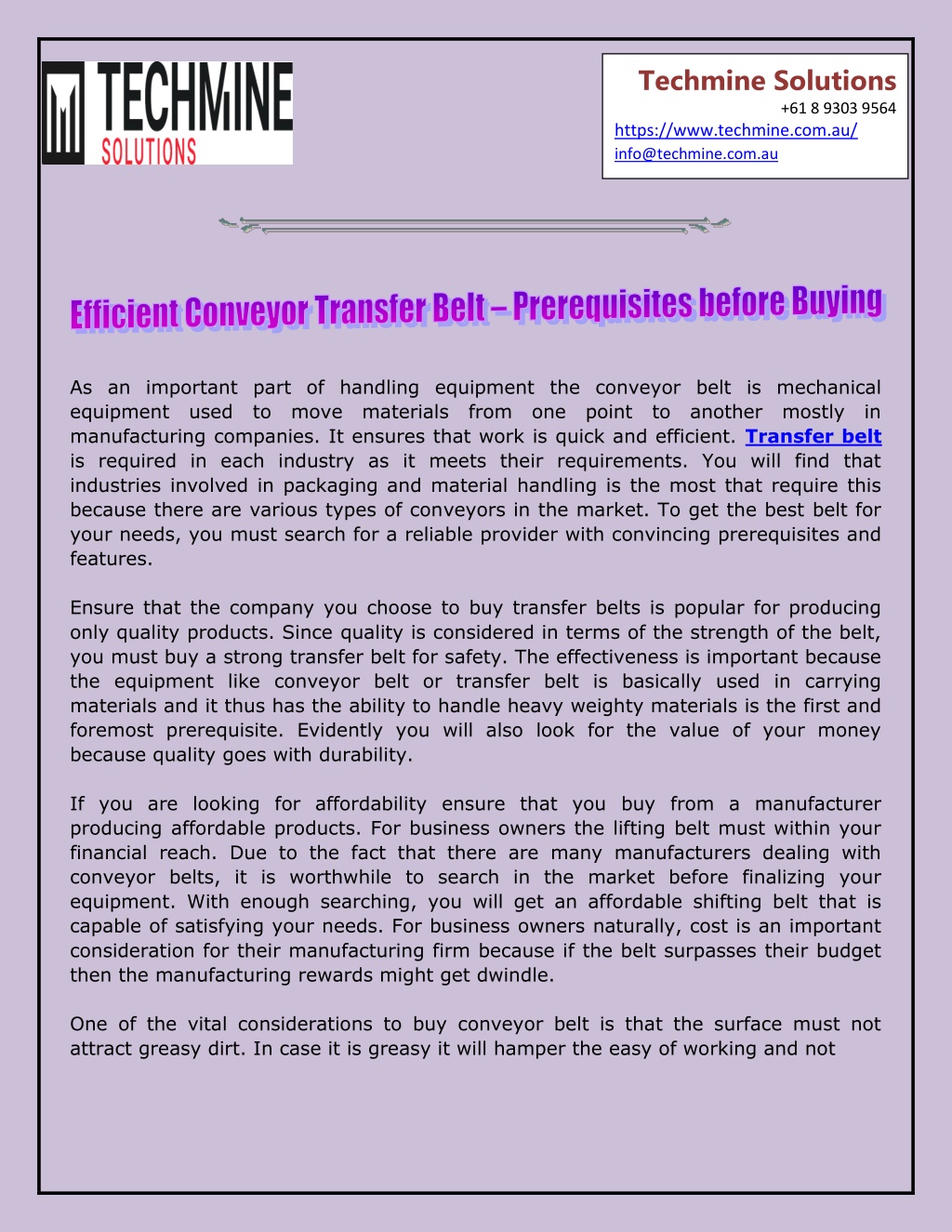 TECHMINE
SOLUTIONS

Techmine Solutions
+61 8 9303 9564
https://www.techmine.com.au/
info@techmine.com.au

Efficient Conveyor Transfer Belt – Prerequisites before Buying

As an important part of handling equipment the conveyor belt is mechanical equipment used to move materials from one point to another mostly in manufacturing companies. It ensures that work is quick and efficient. Transfer belt is required in each industry as it meets their requirements. You will find that industries involved in packaging and material handling is the most that require this because there are various types of conveyors in the market. To get the best belt for your needs, you must search for a reliable provider with convincing prerequisites and features.

Ensure that the company you choose to buy transfer belts is popular for producing only quality products. Since quality is considered in terms of the strength of the belt, you must buy a strong transfer belt for safety. The effectiveness is important because the equipment like conveyor belt or transfer belt is basically used in carrying materials and it thus has the ability to handle heavy weighty materials is the first and foremost prerequisite. Evidently you will also look for the value of your money because quality goes with durability.

If you are looking for affordability ensure that you buy from a manufacturer producing affordable products. For business owners the lifting belt must within your financial reach. Due to the fact that there are many manufacturers dealing with conveyor belts, it is worthwhile to search in the market before finalizing your equipment. With enough searching, you will get an affordable shifting belt that is capable of satisfying your needs. For business owners naturally, cost is an important consideration for their manufacturing firm because if the belt surpasses their budget then the manufacturing rewards might get dwindle.

One of the vital considerations to buy conveyor belt is that the surface must not attract greasy dirt. In case it is greasy it will hamper the easy of working and not